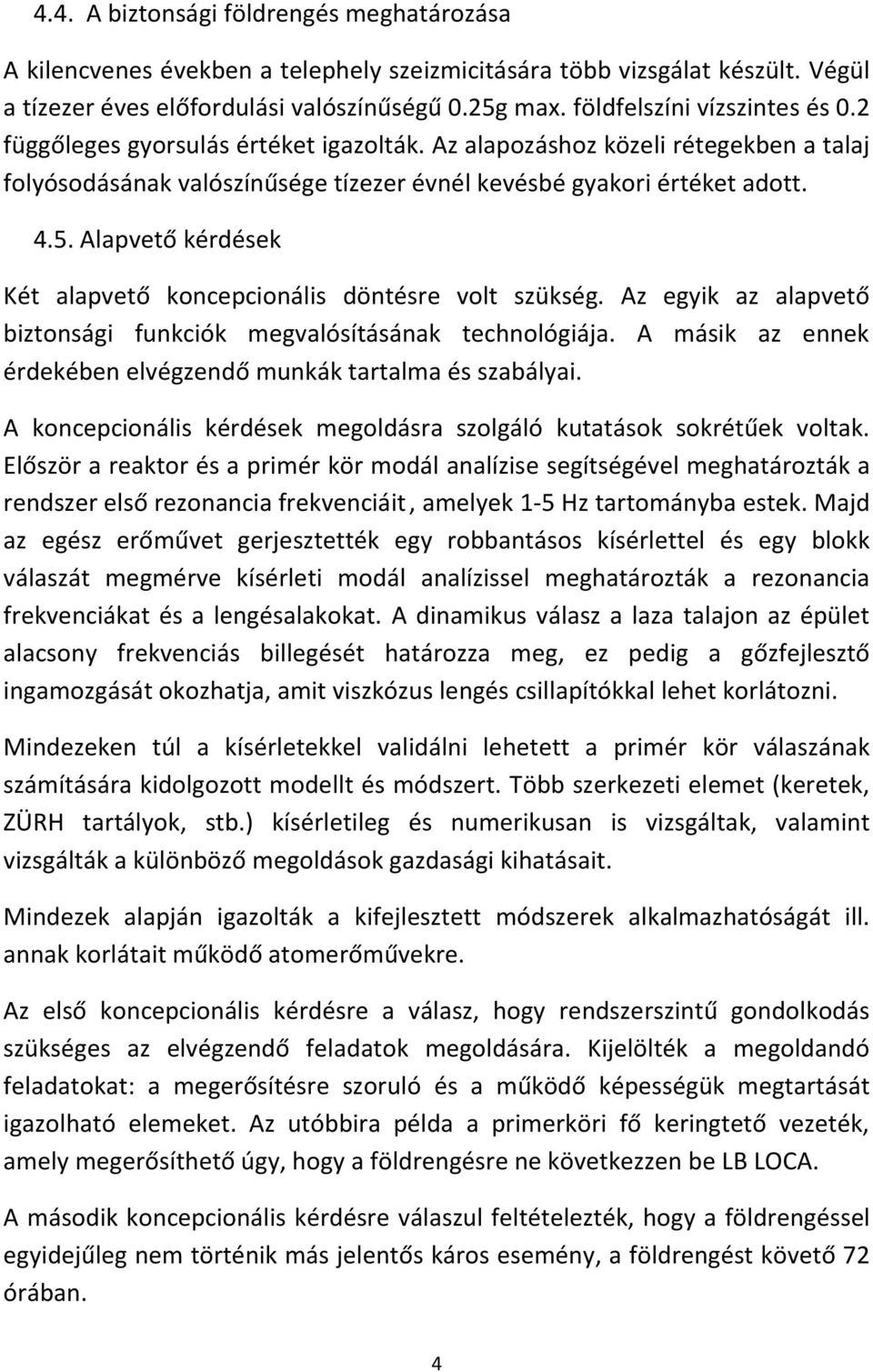 4.4. A biztonsági földrengés meghatározása

A kilencvenes években a telephely szeizmicitására több vizsgálat készült. Végül a tízezer éves előfordulási valószínűségű 0.25g max. földfelszíni vízszintes és 0.2 függőleges gyorsulás értéket igazolták. Az alapozáshoz közeli rétegekben a talaj folyósodásának valószínűsége tízezer évnél kevésbé gyakori értéket adott.

4.5. Alapvető kérdések

Két alapvető koncepcionális döntésre volt szükség. Az egyik az alapvető biztonsági funkciók megvalósításának technológiája. A másik az ennek érdekében elvégzendő munkák tartalma és szabályai.

A koncepcionális kérdések megoldásra szolgáló kutatások sokrétűek voltak. Először a reaktor és a primér kör modál analízise segítségével meghatározták a rendszer első rezonancia frekvenciáit, amelyek 1-5 Hz tartományba estek. Majd az egész erőművet gerjesztették egy robbantásos kísérlettel és egy blokk válaszát megmérve kísérleti modál analízissel meghatározták a rezonancia frekvenciákat és a lengésalakokat. A dinamikus válasz a laza talajon az épület alacsony frekvenciás billegését határozza meg, ez pedig a gőzfejlesztő ingamozgását okozhatja, amit viszkózus lengés csillapítókkal lehet korlátozni.

Mindezeken túl a kísérletekkel validálni lehetett a primér kör válaszának számítására kidolgozott modellt és módszert. Több szerkezeti elemet (keretek, ZÜRH tartályok, stb.) kísérletileg és numerikusan is vizsgáltak, valamint vizsgálták a különböző megoldások gazdasági kihatásait.

Mindezek alapján igazolták a kifejlesztett módszerek alkalmazhatóságát ill. annak korlátait működő atomerőművekre.

Az első koncepcionális kérdésre a válasz, hogy rendszerszintű gondolkodás szükséges az elvégzendő feladatok megoldására. Kijelölték a megoldandó feladatokat: a megerősítésre szoruló és a működő képességük megtartását igazolható elemeket. Az utóbbira példa a primerköri fő keringtető vezeték, amely megerősíthető úgy, hogy a földrengésre ne következzen be LB LOCA.

A második koncepcionális kérdésre válaszul feltételezték, hogy a földrengéssel egyidejűleg nem történik más jelentős káros esemény, a földrengést követő 72 órában.

4